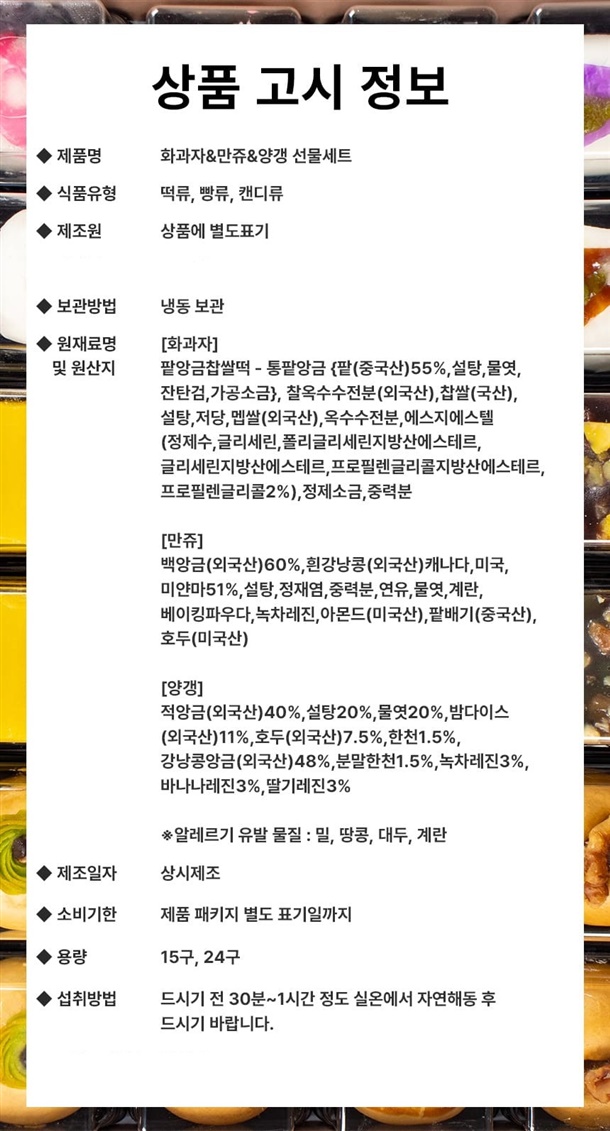 상품 고시 정보

◆ 제품명
화과자&만쥬&양갱 선물세트

◆ 식품유형
떡류, 빵류, 캔디류

◆ 제조원
상품에 별도표기

◆ 보관방법
냉동 보관

◆ 원재료명 및 원산지
[화과자]
팥앙금찹쌀떡 - 통팥앙금 {팥(중국산)55%,설탕,물엿,잔탄검,가공소금}, 찰옥수수전분(외국산),찹쌀(국산),설탕,저당,멥쌀(외국산),옥수수전분,에스지에스텔(정제수,글리세린,폴리글리세린지방산에스테르,글리세린지방산에스테르,프로필렌글리콜지방산에스테르,프로필렌글리콜2%),정제소금,중력분

[만쥬]
백앙금(외국산)60%,흰강낭콩(외국산)캐나다,미국,미얀마51%,설탕,정재염,중력분,연유,물엿,계란,베이킹파우다,녹차레진,아몬드(미국산),팥배기(중국산),호두(미국산)

[양갱]
적앙금(외국산)40%,설탕20%,물엿20%,밤다이스(외국산)11%,호두(외국산)7.5%,한천1.5%,강낭콩앙금(외국산)48%,분말한천1.5%,녹차레진3%,바나나레진3%,딸기레진3%

※알레르기 유발 물질 : 밀, 땅콩, 대두, 계란

◆ 제조일자
상시제조

◆ 소비기한
제품 패키지 별도 표기일까지

◆ 용량
15구, 24구

◆ 섭취방법
드시기 전 30분~1시간 정도 실온에서 자연해동 후 드시기 바랍니다.